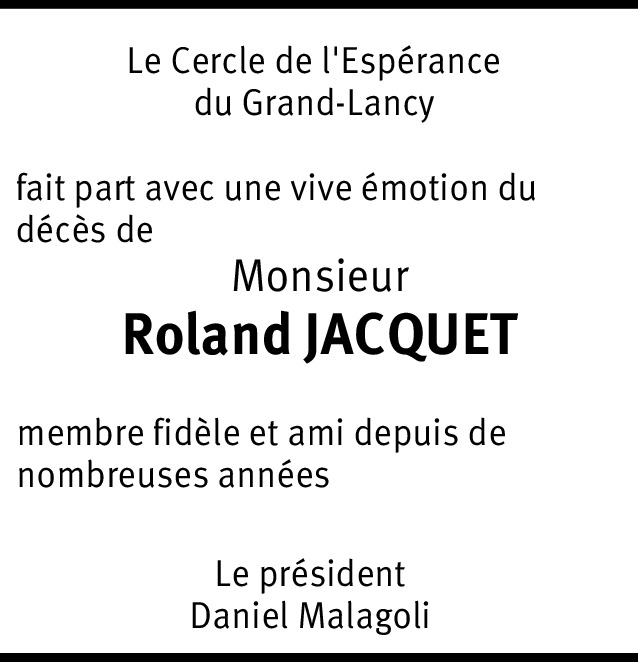 Le Cercle de l'Espérance
du Grand-Lancy

fait part avec une vive émotion du décès de

Monsieur
Roland JACQUET

membre fidèle et ami depuis de nombreuses années

Le président
Daniel Malagoli